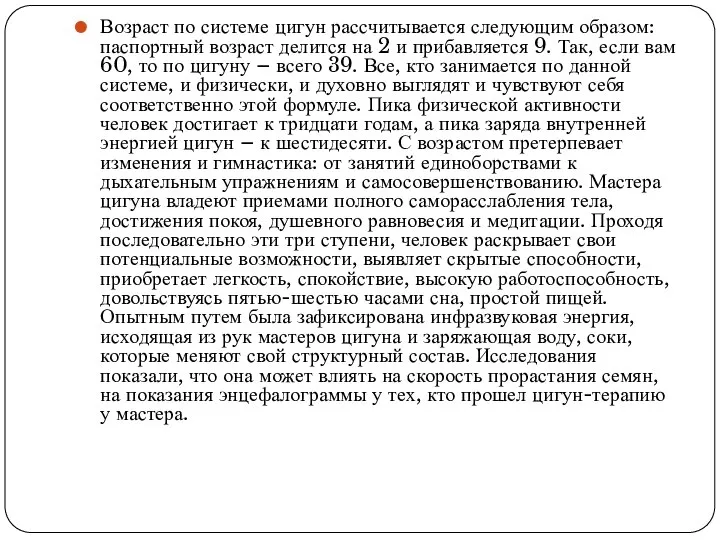 Возраст по системе цигун рассчитывается следующим образом: паспортный возраст делится на 2 и прибавляется 9. Так, если вам 60, то по цигуну – всего 39. Все, кто занимается по данной системе, и физически, и духовно выглядят и чувствуют себя соответственно этой формуле. Пика физической активности человек достигает к тридцати годам, а пика заряда внутренней энергией цигун – к шестидесяти. С возрастом претерпевает изменения и гимнастика: от занятий единоборствами к дыхательным упражнениям и самосовершенствованию. Мастера цигуна владеют приемами полного саморасслабления тела, достижения покоя, душевного равновесия и медитации. Проходя последовательно эти три ступени, человек раскрывает свои потенциальные возможности, выявляет скрытые способности, приобретает легкость, спокойствие, высокую работоспособность, довольствуясь пятью-шестью часами сна, простой пищей. Опытным путем была зафиксирована инфразвуковая энергия, исходящая из рук мастеров цигуна и заряжающая воду, соки, которые меняют свой структурный состав. Исследования показали, что она может влиять на скорость прорастания семян, на показания энцефалограммы у тех, кто прошел цигун-терапию у мастера.